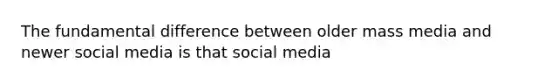 The fundamental difference between older mass media and newer social media is that social media